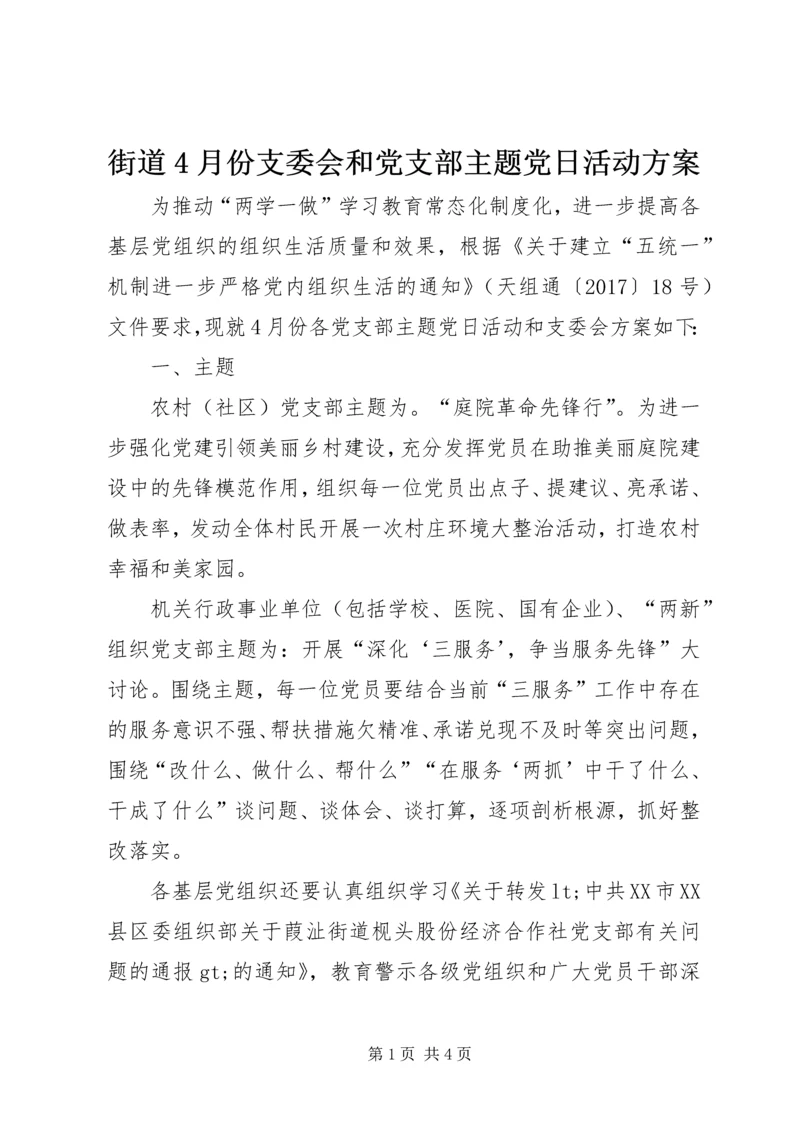 街道4月份支委会和党支部主题党日活动方案

为推动“两学一做”学习教育常态化制度化，进一步提高各基层党组织的组织生活质量和效果，根据《关于建立“五统一”机制进一步严格党内组织生活的通知》（天组通〔2017〕18号）文件要求，现就4月份各党支部主题党日活动和支委会方案如下：

一、主题

农村（社区）党支部主题为。“庭院革命先锋行”。为进一步强化党建引领美丽乡村建设，充分发挥党员在助推美丽庭院建设中的先锋模范作用，组织每一位党员出点子、提建议、亮承诺、做表率，发动全体村民开展一次村庄环境大整治活动，打造农村幸福和美家园。

机关行政事业单位（包括学校、医院、国有企业）、“两新”组织党支部主题为：开展“深化‘三服务’，争当服务先锋”大讨论。围绕主题，每一位党员要结合当前“三服务”工作中存在的服务意识不强、帮扶措施欠精准、承诺兑现不及时等突出问题，围绕“改什么、做什么、帮什么”“在服务‘两抓’中干了什么、干成了什么”谈问题、谈体会、谈打算，逐项剖析根源，抓好整改落实。

各基层党组织还要认真组织学习《关于转发lt;中共XX市XX县区委组织部关于葭沚街道枧头股份经济合作社党支部有关问题的通报gt;的通知》，教育警示各级党组织和广大党员干部深

第1页 共4页